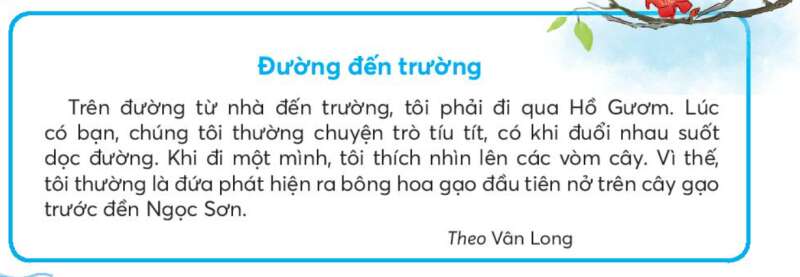 Đường đến trường

Trên đường từ nhà đến trường, tôi phải đi qua Hồ Gươm. Lúc có bạn, chúng tôi thường chuyện trò tíu tít, có khi đuổi nhau suốt dọc đường. Khi đi một mình, tôi thích nhìn lên các vòm cây. Vì thế, tôi thường là đứa phát hiện ra bông hoa gạo đầu tiên nở trên cây gạo trước đền Ngọc Sơn.

Theo Vân Long